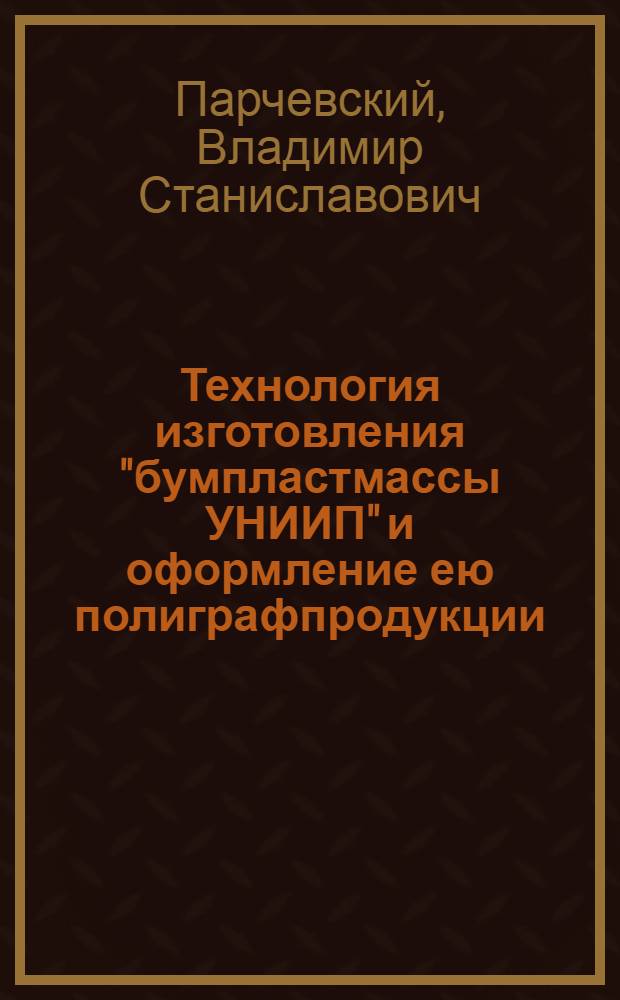 Парчевский, Владимир Станиславович

Технология изготовления "бумпластмассы УНИИП" и оформление ею полиграфпродукции